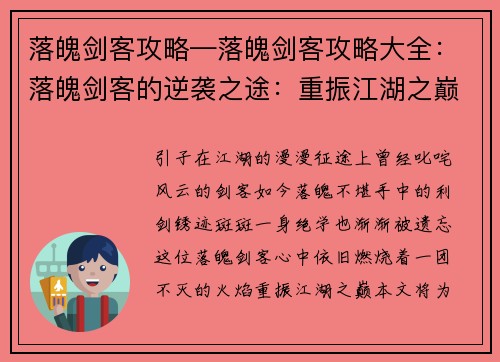 落魄剑客攻略—落魄剑客攻略大全：落魄剑客的逆袭之途：重振江湖之巅

引子在江湖的漫漫征途上曾经叱咤风云的剑客如今落魄不堪手中的利剑锈迹斑斑一身绝学也渐渐被遗忘这位落魄剑客心中依旧燃烧着一团不灭的火焰重振江湖之巅本文将为